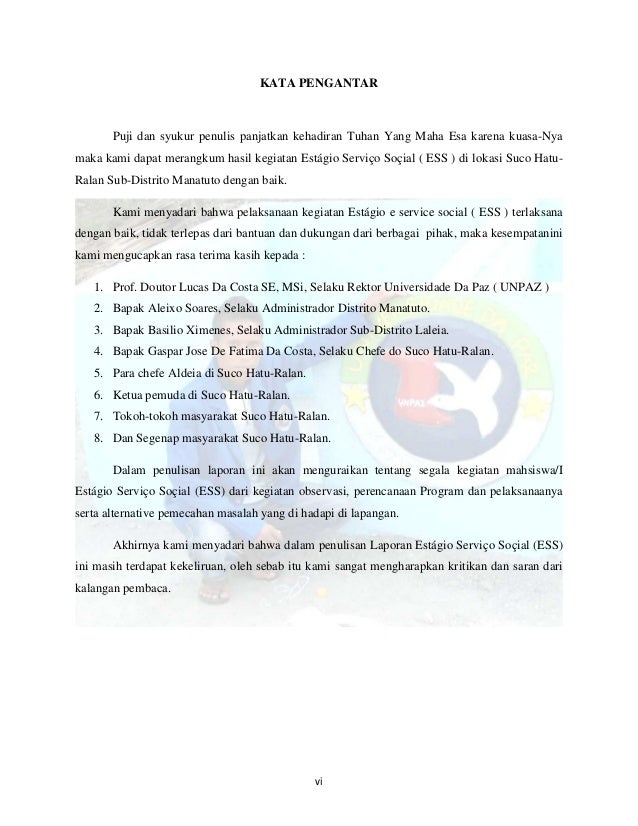 KATA PENGANTAR

Puji dan syukur penulis panjatkan kehadiran Tuhan Yang Maha Esa karena kuasa-Nya maka kami dapat merangkum hasil kegiatan Estágio Serviço Soçial ( ESS ) di lokasi Suco Hatu-Ralan Sub-Distrito Manatuto dengan baik.

Kami menyadari bahwa pelaksanaan kegiatan Estágio e service social ( ESS ) terlaksana dengan baik, tidak terlepas dari bantuan dan dukungan dari berbagai pihak, maka kesempatanini kami mengucapkan rasa terima kasih kepada :

1. Prof. Doutor Lucas Da Costa SE, MSi, Selaku Rektor Universidade Da Paz ( UNPAZ )
2. Bapak Aleixo Soares, Selaku Administrador Distrito Manatuto.
3. Bapak Basilio Ximenes, Selaku Administrador Sub-Distrito Laleia.
4. Bapak Gaspar Jose De Fatima Da Costa, Selaku Chefe do Suco Hatu-Ralan.
5. Para chefe Aldeia di Suco Hatu-Ralan.
6. Ketua pemuda di Suco Hatu-Ralan.
7. Tokoh-tokoh masyarakat Suco Hatu-Ralan.
8. Dan Segenap masyarakat Suco Hatu-Ralan.

Dalam penulisan laporan ini akan menguraikan tentang segala kegiatan mahsiswa/I Estágio Serviço Soçial (ESS) dari kegiatan observasi, perencanaan Program dan pelaksanaanya serta alternative pemecahan masalah yang di hadapi di lapangan.

Akhirnya kami menyadari bahwa dalam penulisan Laporan Estágio Serviço Soçial (ESS) ini masih terdapat kekeliruan, oleh sebab itu kami sangat mengharapkan kritikan dan saran dari kalangan pembaca.

vi